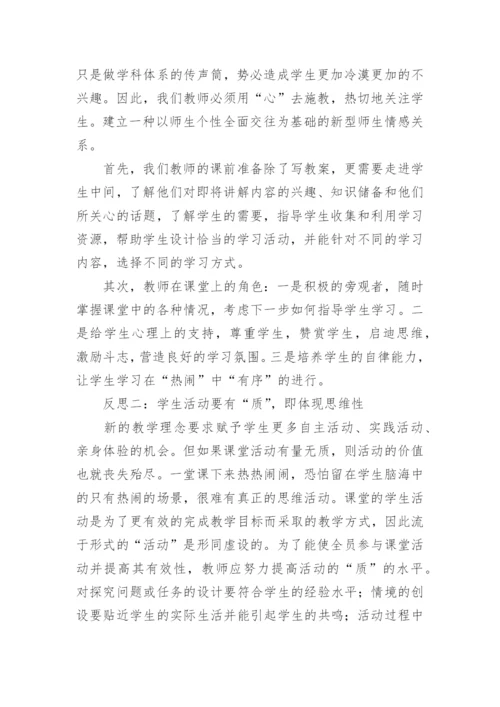 只是做学科体系的传声筒，势必造成学生更加冷漠更加的不兴趣。因此，我们教师必须用“心”去施教，热切地关注学生。建立一种以师生个性全面交往为基础的新型师生情感关系。

首先，我们教师的课前准备除了写教案，更需要走进学生中间，了解他们对即将讲解内容的兴趣、知识储备和他们所关心的话题，了解学生的需要，指导学生收集和利用学习资源，帮助学生设计恰当的学习活动，并能针对不同的学习内容，选择不同的学习方式。

其次，教师在课堂上的角色：一是积极的旁观者，随时掌握课堂中的各种情况，考虑下一步如何指导学生学习。二是给学生心理上的支持，尊重学生，赞赏学生，启迪思维，激励斗志，营造良好的学习氛围。三是培养学生的自律能力，让学生学习在“热闹”中“有序”的进行。

反思二：学生活动要有“质”，即体现思维性

新的教学理念要求赋予学生更多自主活动、实践活动、亲身体验的机会。但如果课堂活动有量无质，则活动的价值也就丧失殆尽。一堂课下来热热闹闹，恐怕留在学生脑海中的只有热闹的场景，很难有真正的思维活动。课堂的学生活动是为了更有效的完成教学目标而采取的教学方式，因此流于形式的“活动”是形同虚设的。为了能使全员参与课堂活动并提高其有效性，教师应努力提高活动的“质”的水平。对探究问题或任务的设计要符合学生的经验水平；情境的创设要贴近学生的实际生活并能引起学生的共鸣；活动过程中